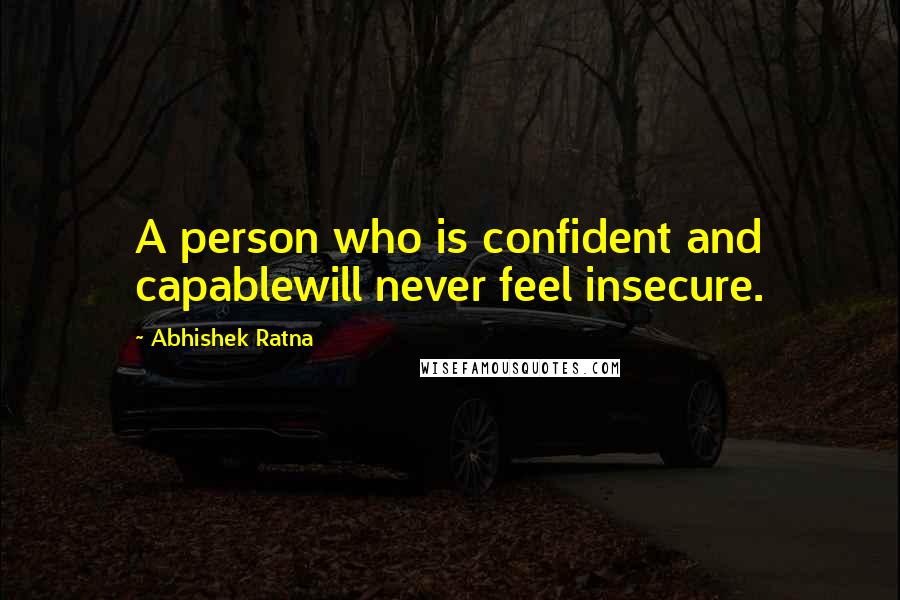 A person who is confident and capablewill never feel insecure.

~ Abhishek Ratna

WISEFAMOUSQUOTES.COM